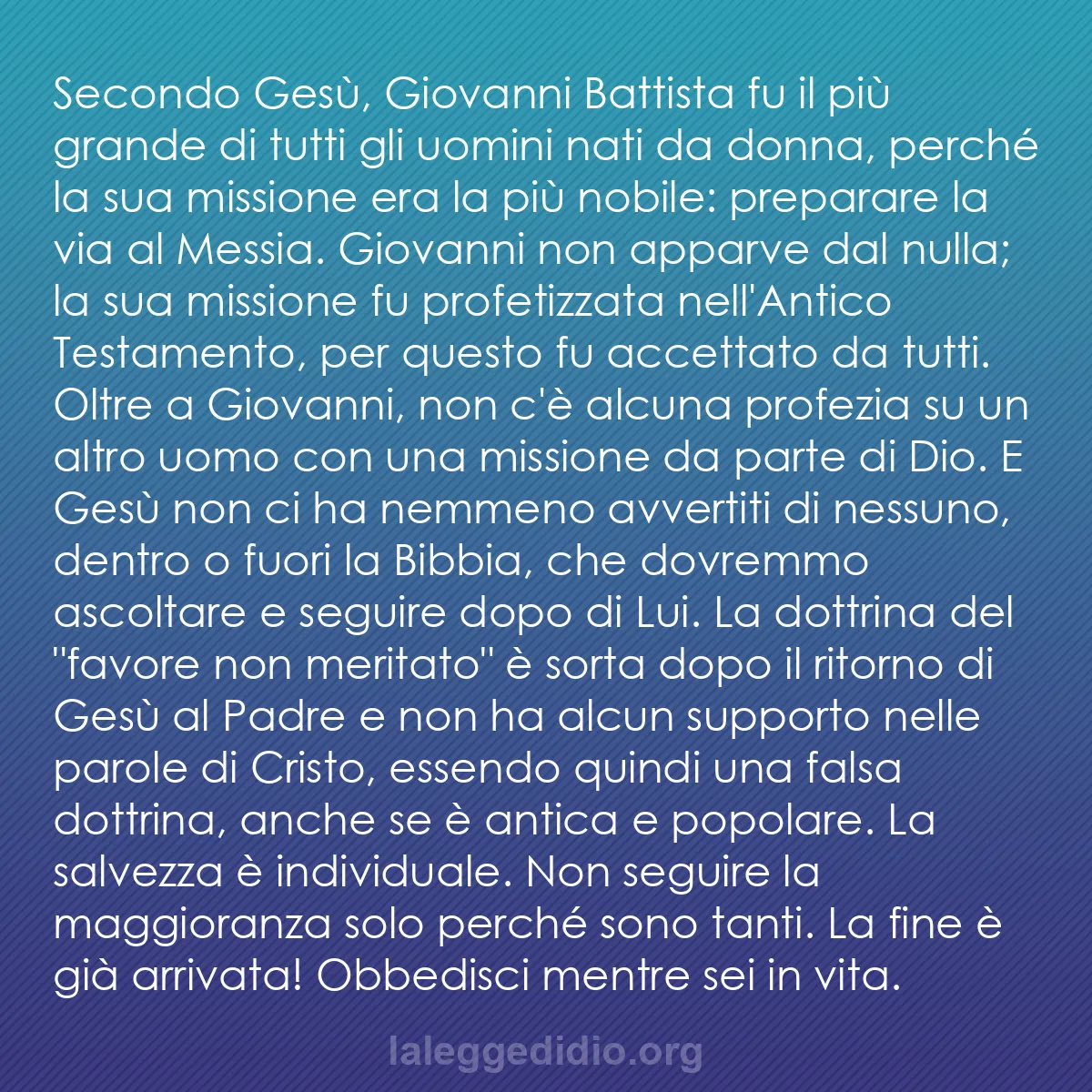 Secondo Gesù, Giovanni Battista fu il più grande di tutti gli uomini nati da donna, perché la sua missione era la più nobile: preparare la via al Messia. Giovanni non apparve dal nulla; la sua missione fu profetizzata nell'Antico Testamento, per questo fu accettato da tutti. Oltre a Giovanni, non c'è alcuna profezia su un altro uomo con una missione da parte di Dio. E Gesù non ci ha nemmeno avvertiti di nessuno, dentro o fuori la Bibbia, che dovremmo ascoltare e seguire dopo di Lui. La dottrina del "favore non meritato" è sorta dopo il ritorno di Gesù al Padre e non ha alcun supporto nelle parole di Cristo, essendo quindi una falsa dottrina, anche se è antica e popolare. La salvezza è individuale. Non seguire la maggioranza solo perché sono tanti. La fine è già arrivata! Obbedisci mentre sei in vita.

laleggedidio.org